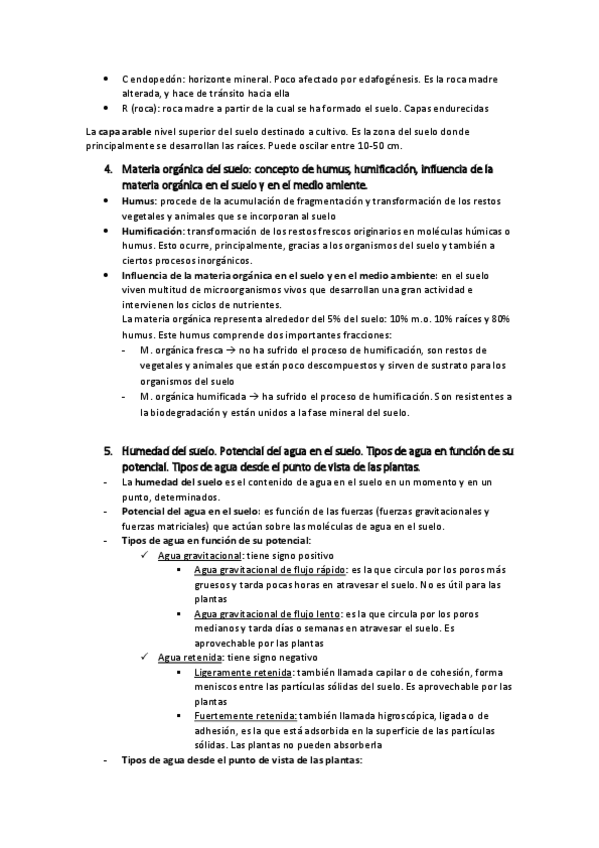 • C endopedón: horizonte mineral. Poco afectado por edafogénesis. Es la roca madre alterada, y hace de tránsito hacia ella
• R (roca): roca madre a partir de la cual se ha formado el suelo. Capas endurecidas

La capa arable nivel superior del suelo destinado a cultivo. Es la zona del suelo donde principalmente se desarrollan las raíces. Puede oscilar entre 10-50 cm.

4. Materia orgánica del suelo: concepto de humus, humificación, influencia de la materia orgánica en el suelo y en el medio amiente.
• Humus: procede de la acumulación de fragmentación y transformación de los restos vegetales y animales que se incorporan al suelo
• Humificación: transformación de los restos frescos originarios en moléculas húmicas o humus. Esto ocurre, principalmente, gracias a los organismos del suelo y también a ciertos procesos inorgánicos.
• Influencia de la materia orgánica en el suelo y en el medio ambiente: en el suelo viven multitud de microorganismos vivos que desarrollan una gran actividad e intervienen los ciclos de nutrientes.
La materia orgánica representa alrededor del 5% del suelo: 10% m.o. 10% raíces y 80% humus. Este humus comprende dos importantes fracciones:
- M. orgánica fresca → no ha sufrido el proceso de humificación, son restos de vegetales y animales que están poco descompuestos y sirven de sustrato para los organismos del suelo
- M. orgánica humificada → ha sufrido el proceso de humificación. Son resistentes a la biodegradación y están unidos a la fase mineral del suelo.

5. Humedad del suelo. Potencial del agua en el suelo. Tipos de agua en función de su potencial. Tipos de agua desde el punto de vista de las plantas.
- La humedad del suelo es el contenido de agua en el suelo en un momento y en un punto, determinados.
- Potencial del agua en el suelo: es función de las fuerzas (fuerzas gravitacionales y fuerzas matriciales) que actúan sobre las moléculas de agua en el suelo.
- Tipos de agua en función de su potencial:
✓ Agua gravitacional: tiene signo positivo
▪ Agua gravitacional de flujo rápido: es la que circula por los poros más gruesos y tarda pocas horas en atravesar el suelo. No es útil para las plantas
▪ Agua gravitacional de flujo lento: es la que circula por los poros medianos y tarda días o semanas en atravesar el suelo. Es aprovechable por las plantas
✓ Agua retenida: tiene signo negativo
▪ Ligeramente retenida: también llamada capilar o de cohesión, forma meniscos entre las partículas sólidas del suelo. Es aprovechable por las plantas
▪ Fuertemente retenida: también llamada higroscópica, ligada o de adhesión, es la que está adsorbida en la superficie de las partículas sólidas. Las plantas no pueden absorberla
- Tipos de agua desde el punto de vista de las plantas: